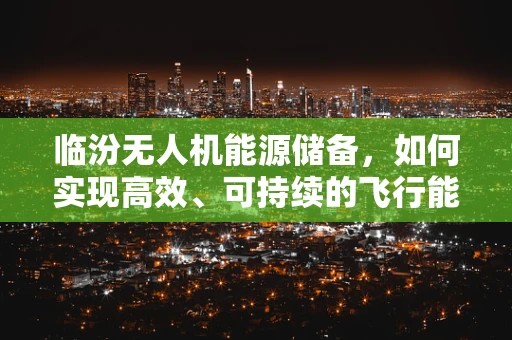 临汾无人机能源储备，如何实现高效、可持续的飞行能